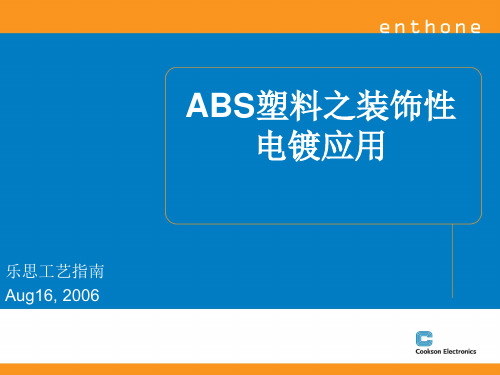 enthone

ABS塑料之装饰性电镀应用

乐思工艺指南
Aug16, 2006

Cookson Electronics